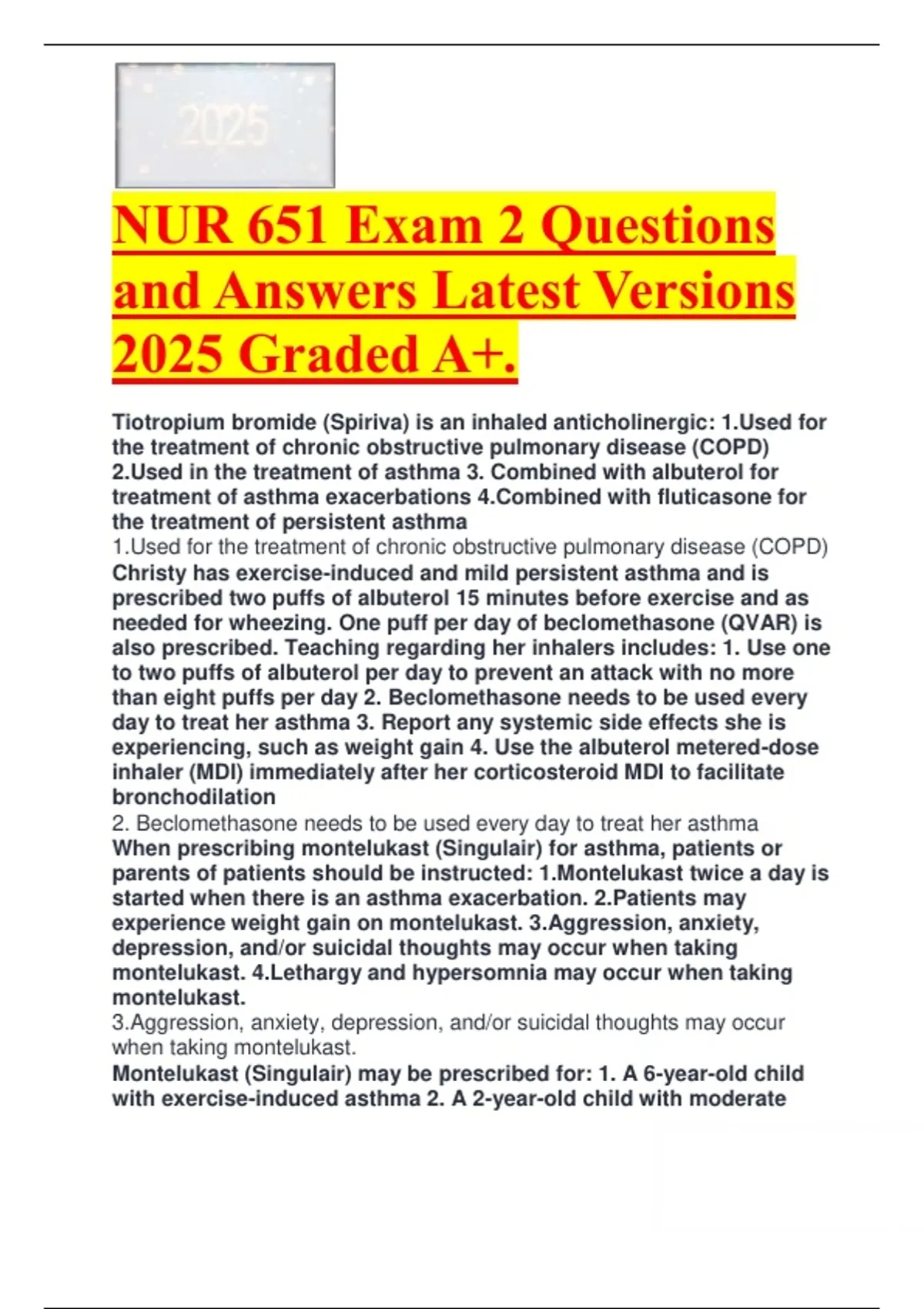 2025

NUR 651 Exam 2 Questions and Answers Latest Versions 2025 Graded A+.

Tiotropium bromide (Spiriva) is an inhaled anticholinergic: 1.Used for the treatment of chronic obstructive pulmonary disease (COPD) 2.Used in the treatment of asthma 3. Combined with albuterol for treatment of asthma exacerbations 4.Combined with fluticasone for the treatment of persistent asthma
1.Used for the treatment of chronic obstructive pulmonary disease (COPD)
Christy has exercise-induced and mild persistent asthma and is prescribed two puffs of albuterol 15 minutes before exercise and as needed for wheezing. One puff per day of beclomethasone (QVAR) is also prescribed. Teaching regarding her inhalers includes: 1. Use one to two puffs of albuterol per day to prevent an attack with no more than eight puffs per day 2. Beclomethasone needs to be used every day to treat her asthma 3. Report any systemic side effects she is experiencing, such as weight gain 4. Use the albuterol metered-dose inhaler (MDI) immediately after her corticosteroid MDI to facilitate bronchodilation
2. Beclomethasone needs to be used every day to treat her asthma
When prescribing montelukast (Singulair) for asthma, patients or parents of patients should be instructed: 1.Montelukast twice a day is started when there is an asthma exacerbation. 2.Patients may experience weight gain on montelukast. 3.Aggression, anxiety, depression, and/or suicidal thoughts may occur when taking montelukast. 4.Lethargy and hypersomnia may occur when taking montelukast.
3.Aggression, anxiety, depression, and/or suicidal thoughts may occur when taking montelukast.
Montelukast (Singulair) may be prescribed for: 1. A 6-year-old child with exercise-induced asthma 2. A 2-year-old child with moderate